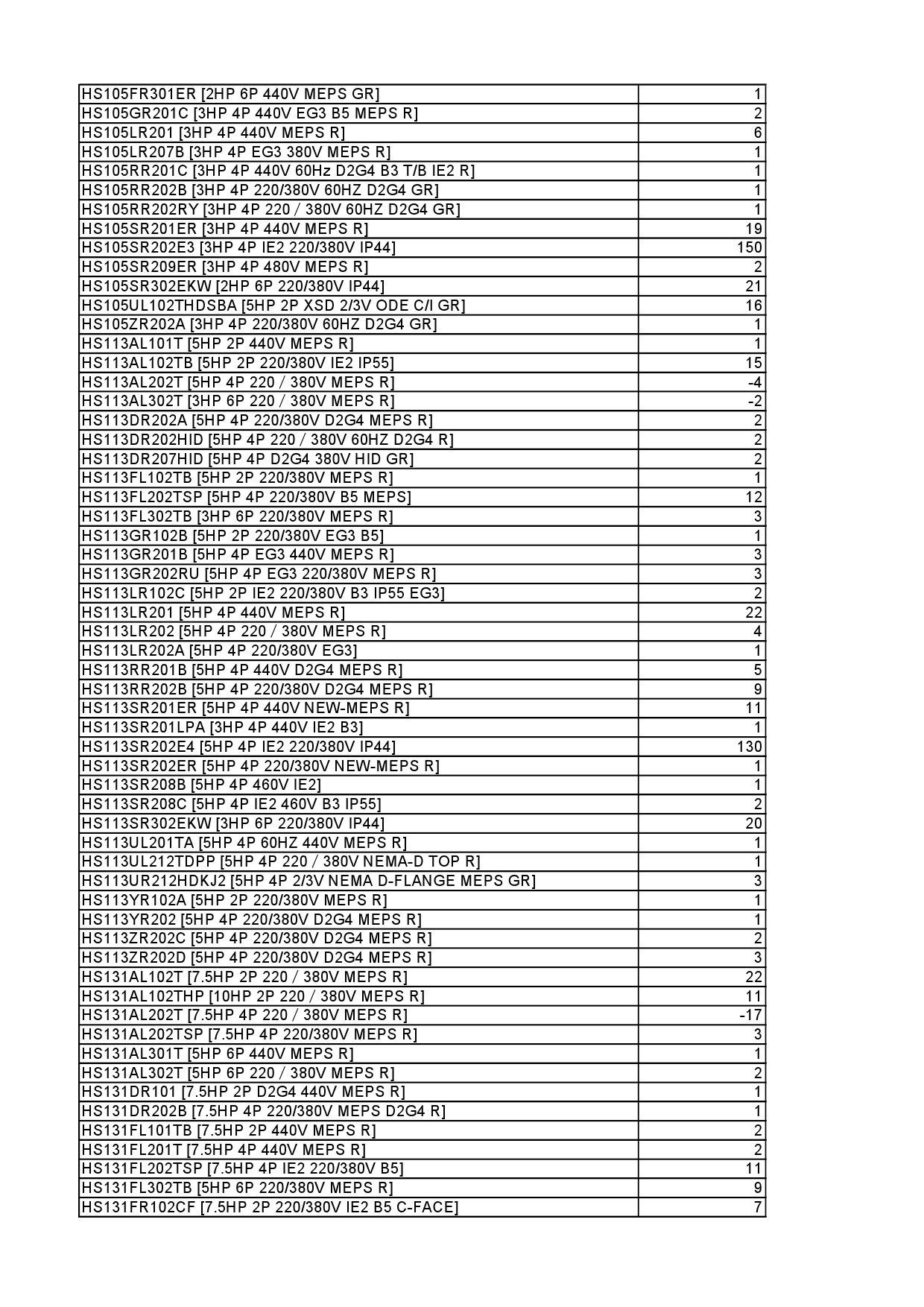 | | |
|---|---|
| HS105FR301ER [2HP 6P 440V MEPS GR] | 1 |
| HS105GR201C [3HP 4P 440V EG3 B5 MEPS R] | 2 |
| HS105LR201 [3HP 4P 440V MEPS R] | 6 |
| HS105LR207B [3HP 4P EG3 380V MEPS R] | 1 |
| HS105RR201C [3HP 4P 440V 60Hz D2G4 B3 T/B IE2 R] | 1 |
| HS105RR202B [3HP 4P 220/380V 60HZ D2G4 GR] | 1 |
| HS105RR202RY [3HP 4P 220 / 380V 60HZ D2G4 GR] | 1 |
| HS105SR201ER [3HP 4P 440V MEPS R] | 19 |
| HS105SR202E3 [3HP 4P IE2 220/380V IP44] | 150 |
| HS105SR209ER [3HP 4P 480V MEPS R] | 2 |
| HS105SR302EKW [2HP 6P 220/380V IP44] | 21 |
| HS105UL102THDSBA [5HP 2P XSD 2/3V ODE C/I GR] | 16 |
| HS105ZR202A [3HP 4P 220/380V 60HZ D2G4 GR] | 1 |
| HS113AL101T [5HP 2P 440V MEPS R] | 1 |
| HS113AL102TB [5HP 2P 220/380V IE2 IP55] | 15 |
| HS113AL202T [5HP 4P 220 / 380V MEPS R] | -4 |
| HS113AL302T [3HP 6P 220 / 380V MEPS R] | -2 |
| HS113DR202A [5HP 4P 220/380V D2G4 MEPS R] | 2 |
| HS113DR202HID [5HP 4P 220 / 380V 60HZ D2G4 R] | 2 |
| HS113DR207HID [5HP 4P D2G4 380V HID GR] | 2 |
| HS113FL102TB [5HP 2P 220/380V MEPS R] | 1 |
| HS113FL202TSP [5HP 4P 220/380V B5 MEPS] | 12 |
| HS113FL302TB [3HP 6P 220/380V MEPS R] | 3 |
| HS113GR102B [5HP 2P 220/380V EG3 B5] | 1 |
| HS113GR201B [5HP 4P EG3 440V MEPS R] | 3 |
| HS113GR202RU [5HP 4P EG3 220/380V MEPS R] | 3 |
| HS113LR102C [5HP 2P IE2 220/380V B3 IP55 EG3] | 2 |
| HS113LR201 [5HP 4P 440V MEPS R] | 22 |
| HS113LR202 [5HP 4P 220 / 380V MEPS R] | 4 |
| HS113LR202A [5HP 4P 220/380V EG3] | 1 |
| HS113RR201B [5HP 4P 440V D2G4 MEPS R] | 5 |
| HS113RR202B [5HP 4P 220/380V D2G4 MEPS R] | 9 |
| HS113SR201ER [5HP 4P 440V NEW-MEPS R] | 11 |
| HS113SR201LPA [3HP 4P 440V IE2 B3] | 1 |
| HS113SR202E4 [5HP 4P IE2 220/380V IP44] | 130 |
| HS113SR202ER [5HP 4P 220/380V NEW-MEPS R] | 1 |
| HS113SR208B [5HP 4P 460V IE2] | 1 |
| HS113SR208C [5HP 4P IE2 460V B3 IP55] | 2 |
| HS113SR302EKW [3HP 6P 220/380V IP44] | 20 |
| HS113UL201TA [5HP 4P 60HZ 440V MEPS R] | 1 |
| HS113UL212TDPP [5HP 4P 220 / 380V NEMA-D TOP R] | 1 |
| HS113UR212HDKJ2 [5HP 4P 2/3V NEMA D-FLANGE MEPS GR] | 3 |
| HS113YR102A [5HP 2P 220/380V MEPS R] | 1 |
| HS113YR202 [5HP 4P 220/380V D2G4 MEPS R] | 1 |
| HS113ZR202C [5HP 4P 220/380V D2G4 MEPS R] | 2 |
| HS113ZR202D [5HP 4P 220/380V D2G4 MEPS R] | 3 |
| HS131AL102T [7.5HP 2P 220 / 380V MEPS R] | 22 |
| HS131AL102THP [10HP 2P 220 / 380V MEPS R] | 11 |
| HS131AL202T [7.5HP 4P 220 / 380V MEPS R] | -17 |
| HS131AL202TSP [7.5HP 4P 220/380V MEPS R] | 3 |
| HS131AL301T [5HP 6P 440V MEPS R] | 1 |
| HS131AL302T [5HP 6P 220 / 380V MEPS R] | 2 |
| HS131DR101 [7.5HP 2P D2G4 440V MEPS R] | 1 |
| HS131DR202B [7.5HP 4P 220/380V MEPS D2G4 R] | 1 |
| HS131FL101TB [7.5HP 2P 440V MEPS R] | 2 |
| HS131FL201T [7.5HP 4P 440V MEPS R] | 2 |
| HS131FL202TSP [7.5HP 4P IE2 220/380V B5] | 11 |
| HS131FL302TB [5HP 6P 220/380V MEPS R] | 9 |
| HS131FR102CF [7.5HP 2P 220/380V IE2 B5 C-FACE] | 7 |